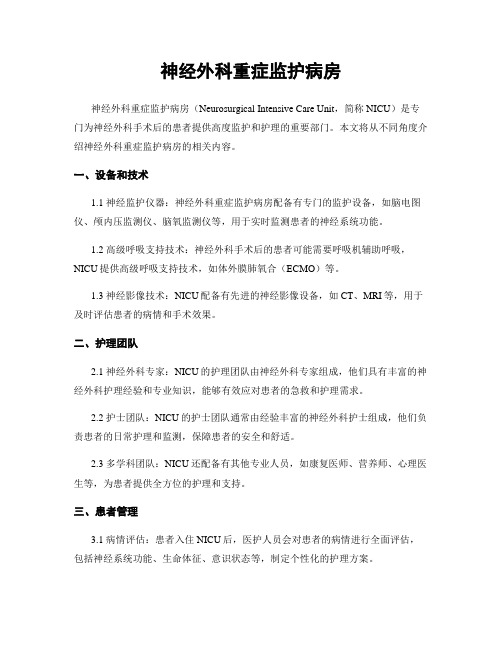 神经外科重症监护病房

神经外科重症监护病房（Neurosurgical Intensive Care Unit，简称 NICU）是专门为神经外科手术后的患者提供高度监护和护理的重要部门。本文将从不同角度介绍神经外科重症监护病房的相关内容。

一、设备和技术

1.1 神经监护仪器：神经外科重症监护病房配备有专门的监护设备，如脑电图仪、颅内压监测仪、脑氧监测仪等，用于实时监测患者的神经系统功能。

1.2 高级呼吸支持技术：神经外科手术后的患者可能需要呼吸机辅助呼吸，NICU 提供高级呼吸支持技术，如体外膜肺氧合（ECMO）等。

1.3 神经影像技术：NICU 配备有先进的神经影像设备，如 CT、MRI 等，用于及时评估患者的病情和手术效果。

二、护理团队

2.1 神经外科专家：NICU 的护理团队由神经外科专家组成，他们具有丰富的神经外科护理经验和专业知识，能够有效应对患者的急救和护理需求。

2.2 护士团队：NICU 的护士团队通常由经验丰富的神经外科护士组成，他们负责患者的日常护理和监测，保障患者的安全和舒适。

2.3 多学科团队：NICU 还配备有其他专业人员，如康复医师、营养师、心理医生等，为患者提供全方位的护理和支持。

三、患者管理

3.1 病情评估：患者入住 NICU 后，医护人员会对患者的病情进行全面评估，包括神经系统功能、生命体征、意识状态等，制定个性化的护理方案。